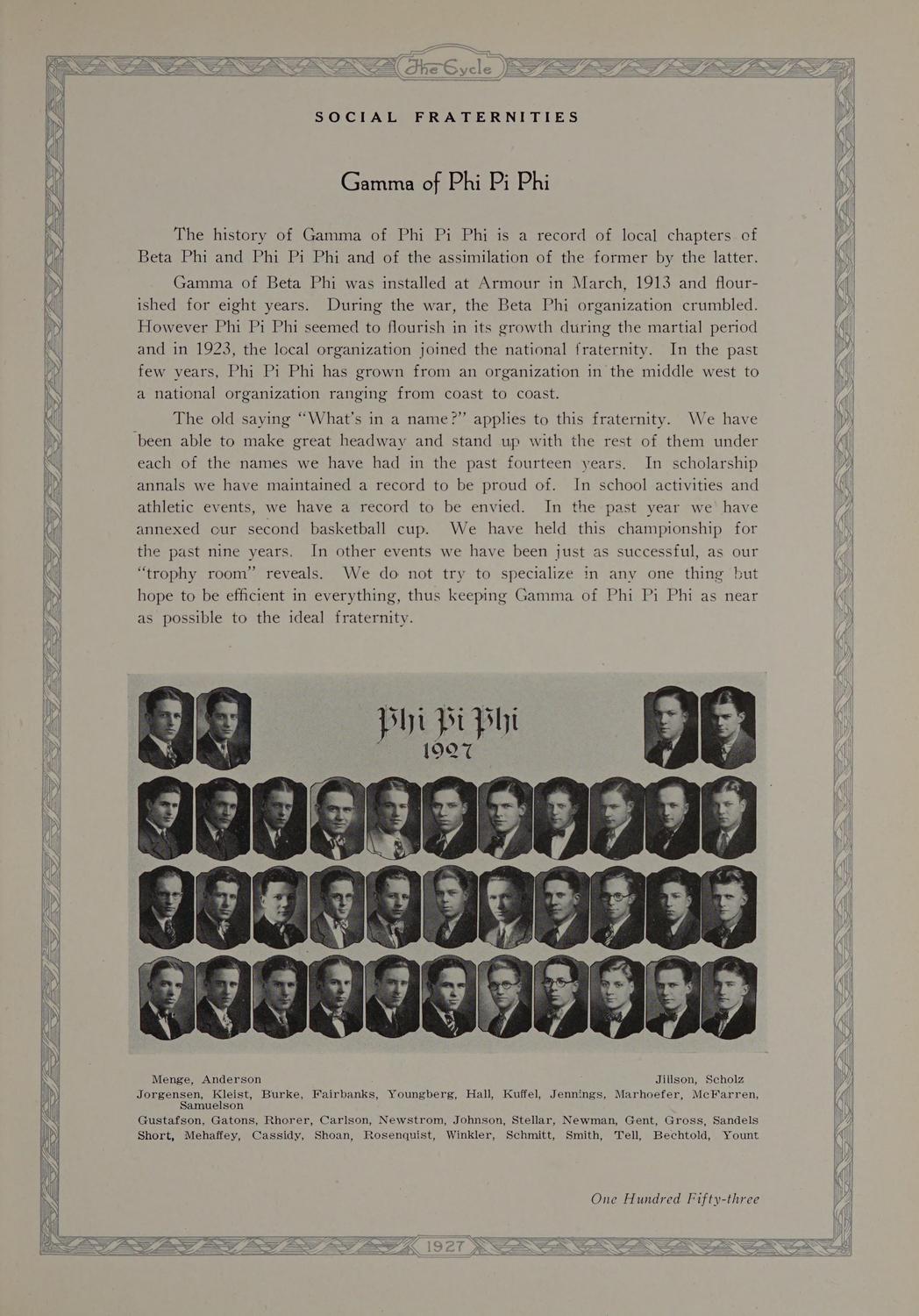 The Cycle

SOCIAL FRATERNITIES

Gamma of Phi Pi Phi

The history of Gamma of Phi Pi Phi is a record of local chapters of Beta Phi and Phi Pi Phi and of the assimilation of the former by the latter.

Gamma of Beta Phi was installed at Armour in March, 1913 and flourished for eight years. During the war, the Beta Phi organization crumbled. However Phi Pi Phi seemed to flourish in its growth during the martial period and in 1923, the local organization joined the national fraternity. In the past few years, Phi Pi Phi has grown from an organization in the middle west to a national organization ranging from coast to coast.

The old saying "What's in a name?" applies to this fraternity. We have been able to make great headway and stand up with the rest of them under each of the names we have had in the past fourteen years. In scholarship annals we have maintained a record to be proud of. In school activities and athletic events, we have a record to be envied. In the past year we have annexed our second basketball cup. We have held this championship for the past nine years. In other events we have been just as successful, as our "trophy room" reveals. We do not try to specialize in any one thing but hope to be efficient in everything, thus keeping Gamma of Phi Pi Phi as near as possible to the ideal fraternity.

Phi Pi Phi
1927

Menge, Anderson Jillson, Scholz
Jorgensen, Kleist, Burke, Fairbanks, Youngberg, Hall, Kuffel, Jennings, Marhoefer, McFarren, Samuelson
Gustafson, Gatons, Rhorer, Carlson, Newstrom, Johnson, Stellar, Newman, Gent, Gross, Sandels
Short, Mehaffey, Cassidy, Shoan, Rosenquist, Winkler, Schmitt, Smith, Tell, Bechtold, Yount

One Hundred Fifty-three

1927